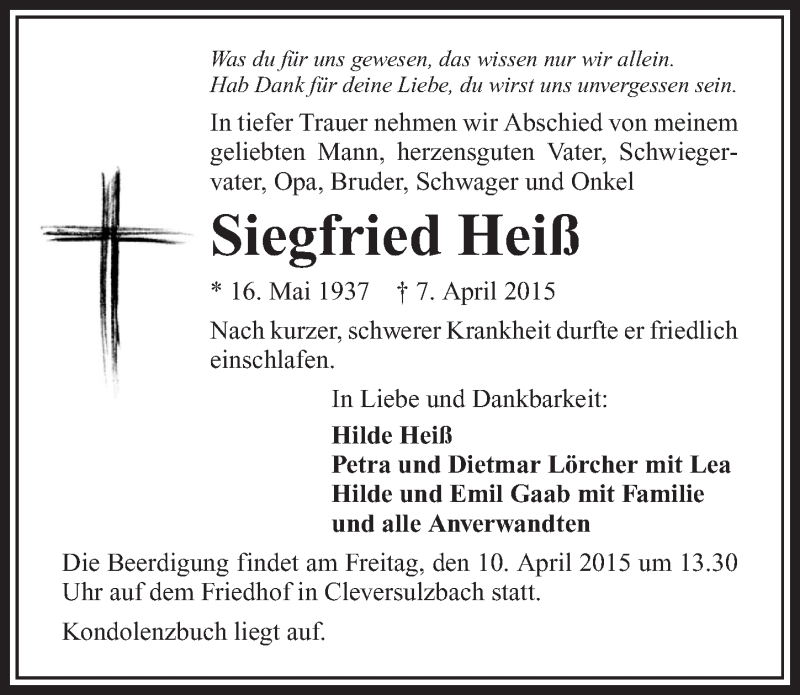 Was du für uns gewesen, das wissen nur wir allein.
Hab Dank für deine Liebe, du wirst uns unvergessen sein.

In tiefer Trauer nehmen wir Abschied von meinem geliebten Mann, herzensguten Vater, Schwiegervater, Opa, Bruder, Schwager und Onkel

Siegfried Heiß

* 16. Mai 1937 † 7. April 2015

Nach kurzer, schwerer Krankheit durfte er friedlich einschlafen.

In Liebe und Dankbarkeit:

Hilde Heiß
Petra und Dietmar Lörcher mit Lea
Hilde und Emil Gaab mit Familie
und alle Anverwandten

Die Beerdigung findet am Freitag, den 10. April 2015 um 13.30 Uhr auf dem Friedhof in Cleversulzbach statt.

Kondolenzbuch liegt auf.